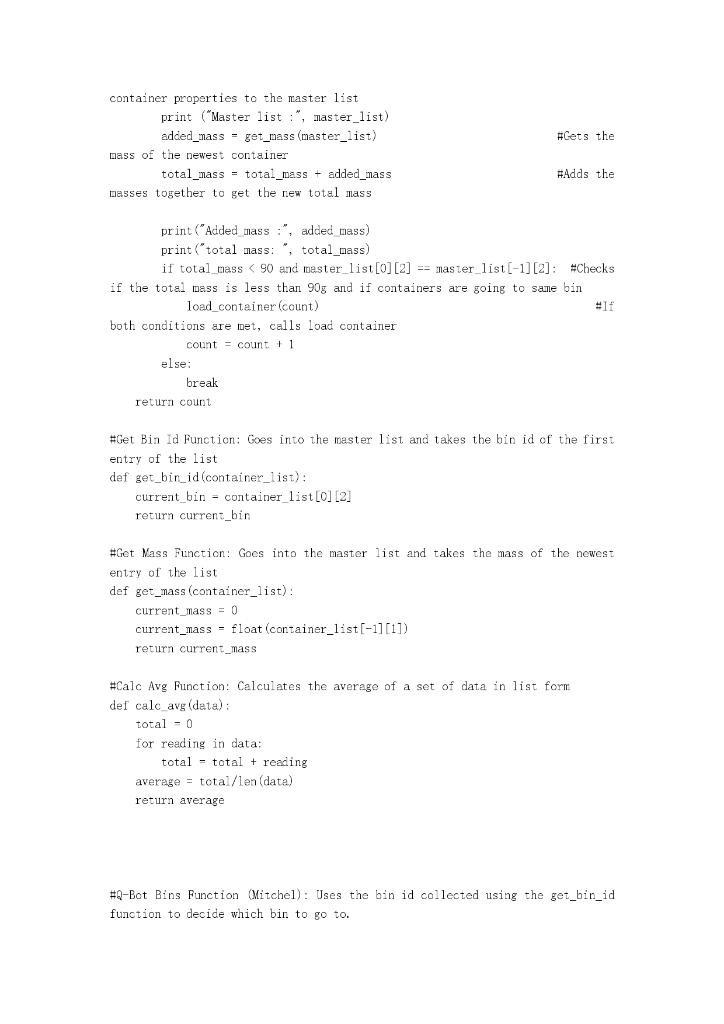 container properties to the master list
        print ("Master list :", master_list)
        added_mass = get_mass(master_list)                              #Gets the mass of the newest container
        total_mass = total_mass + added_mass                            #Adds the masses together to get the new total mass

        print("Added_mass :", added_mass)
        print("total mass: ", total_mass)
        if total_mass < 90 and master_list[0][2] == master_list[-1][2]:  #Checks if the total mass is less than 90g and if containers are going to same bin
            load_container(count)                                       #If both conditions are met, calls load container
            count = count + 1
        else:
            break
    return count

#Get Bin Id Function: Goes into the master list and takes the bin id of the first entry of the list
def get_bin_id(container_list):
    current_bin = container_list[0][2]
    return current_bin

#Get Mass Function: Goes into the master list and takes the mass of the newest entry of the list
def get_mass(container_list):
    current_mass = 0
    current_mass = float(container_list[-1][1])
    return current_mass

#Calc Avg Function: Calculates the average of a set of data in list form
def calc_avg(data):
    total = 0
    for reading in data:
        total = total + reading
    average = total/len(data)
    return average

#Q-Bot Bins Function (Mitchel): Uses the bin id collected using the get_bin_id function to decide which bin to go to.